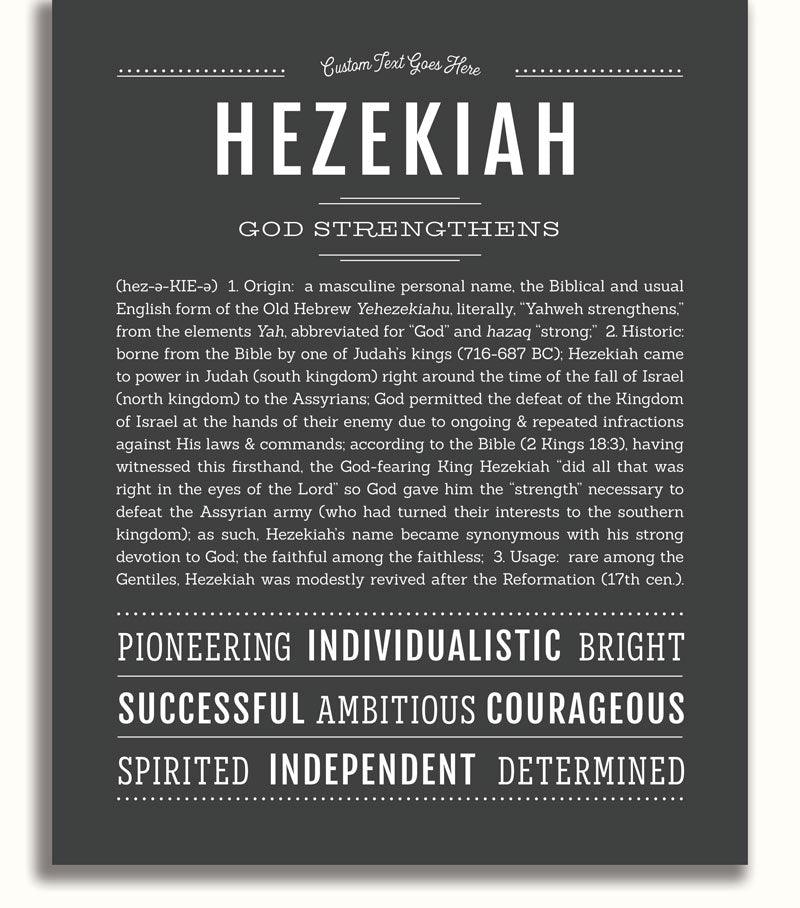 Custom Text Goes Here

HEZEKIAH

GOD STRENGTHENS

(hez-ə-KIE-ə) 1. Origin: a masculine personal name, the Biblical and usual English form of the Old Hebrew Yehezekiahu, literally, "Yahweh strengthens," from the elements Yah, abbreviated for "God" and hazaq "strong;" 2. Historic: borne from the Bible by one of Judah's kings (716-687 BC); Hezekiah came to power in Judah (south kingdom) right around the time of the fall of Israel (north kingdom) to the Assyrians; God permitted the defeat of the Kingdom of Israel at the hands of their enemy due to ongoing & repeated infractions against His laws & commands; according to the Bible (2 Kings 18:3), having witnessed this firsthand, the God-fearing King Hezekiah "did all that was right in the eyes of the Lord" so God gave him the "strength" necessary to defeat the Assyrian army (who had turned their interests to the southern kingdom); as such, Hezekiah's name became synonymous with his strong devotion to God; the faithful among the faithless; 3. Usage: rare among the Gentiles, Hezekiah was modestly revived after the Reformation (17th cen.).

PIONEERING INDIVIDUALISTIC BRIGHT

SUCCESSFUL AMBITIOUS COURAGEOUS

SPIRITED INDEPENDENT DETERMINED